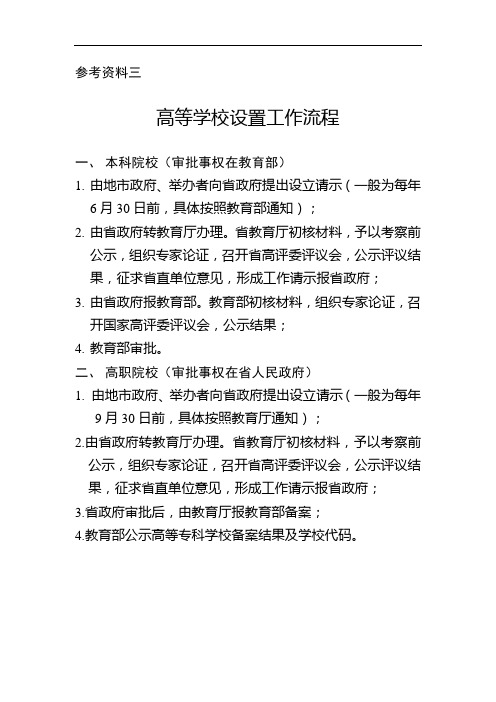 参考资料三

高等学校设置工作流程

一、 本科院校（审批事权在教育部）

1. 由地市政府、举办者向省政府提出设立请示（一般为每年6月30日前，具体按照教育部通知）；

2. 由省政府转教育厅办理。省教育厅初核材料，予以考察前公示，组织专家论证，召开省高评委评议会，公示评议结果，征求省直单位意见，形成工作请示报省政府；

3. 由省政府报教育部。教育部初核材料，组织专家论证，召开国家高评委评议会，公示结果；

4. 教育部审批。

二、 高职院校（审批事权在省人民政府）

1. 由地市政府、举办者向省政府提出设立请示（一般为每年9月30日前，具体按照教育厅通知）；

2.由省政府转教育厅办理。省教育厅初核材料，予以考察前公示，组织专家论证，召开省高评委评议会，公示评议结果，征求省直单位意见，形成工作请示报省政府；

3.省政府审批后，由教育厅报教育部备案；

4.教育部公示高等专科学校备案结果及学校代码。